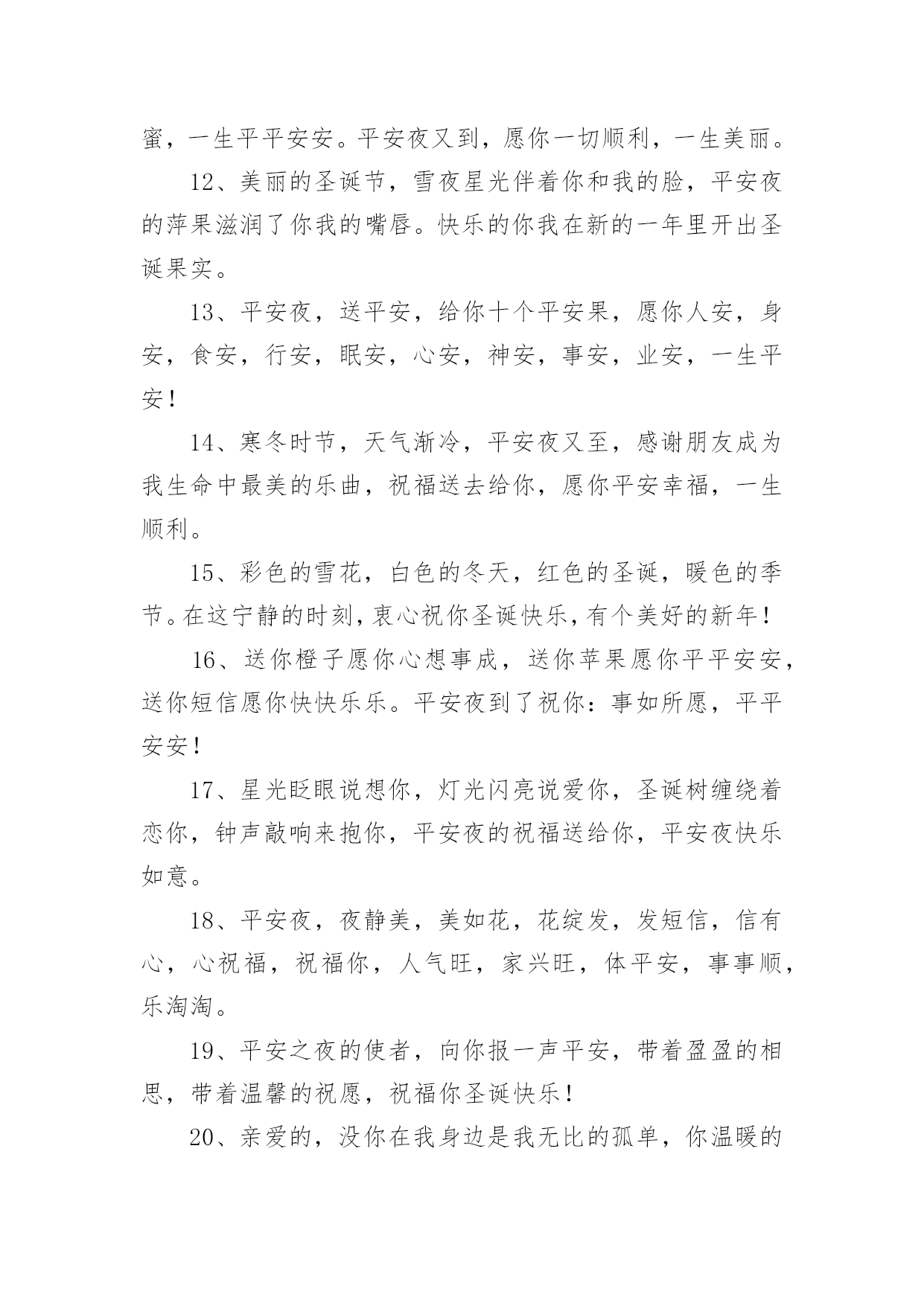 蜜，一生平平安安。平安夜又到，愿你一切顺利，一生美丽。

12、美丽的圣诞节，雪夜星光伴着你和我的脸，平安夜的萍果滋润了你我的嘴唇。快乐的你我在新的一年里开出圣诞果实。

13、平安夜，送平安，给你十个平安果，愿你人安，身安，食安，行安，眠安，心安，神安，事安，业安，一生平安！

14、寒冬时节，天气渐冷，平安夜又至，感谢朋友成为我生命中最美的乐曲，祝福送去给你，愿你平安幸福，一生顺利。

15、彩色的雪花，白色的冬天，红色的圣诞，暖色的季节。在这宁静的时刻，衷心祝你圣诞快乐，有个美好的新年！

16、送你橙子愿你心想事成，送你苹果愿你平平安安，送你短信愿你快快乐乐。平安夜到了祝你：事如所愿，平平安安！

17、星光眨眼说想你，灯光闪亮说爱你，圣诞树缠绕着恋你，钟声敲响来抱你，平安夜的祝福送给你，平安夜快乐如意。

18、平安夜，夜静美，美如花，花绽发，发短信，信有心，心祝福，祝福你，人气旺，家兴旺，体平安，事事顺，乐淘淘。

19、平安之夜的使者，向你报一声平安，带着盈盈的相思，带着温馨的祝愿，祝福你圣诞快乐！

20、亲爱的，没你在我身边是我无比的孤单，你温暖的